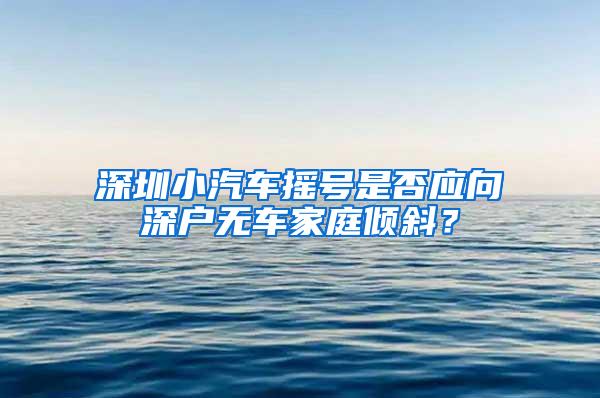 深圳小汽车摇号是否应向深户无车家庭倾斜？